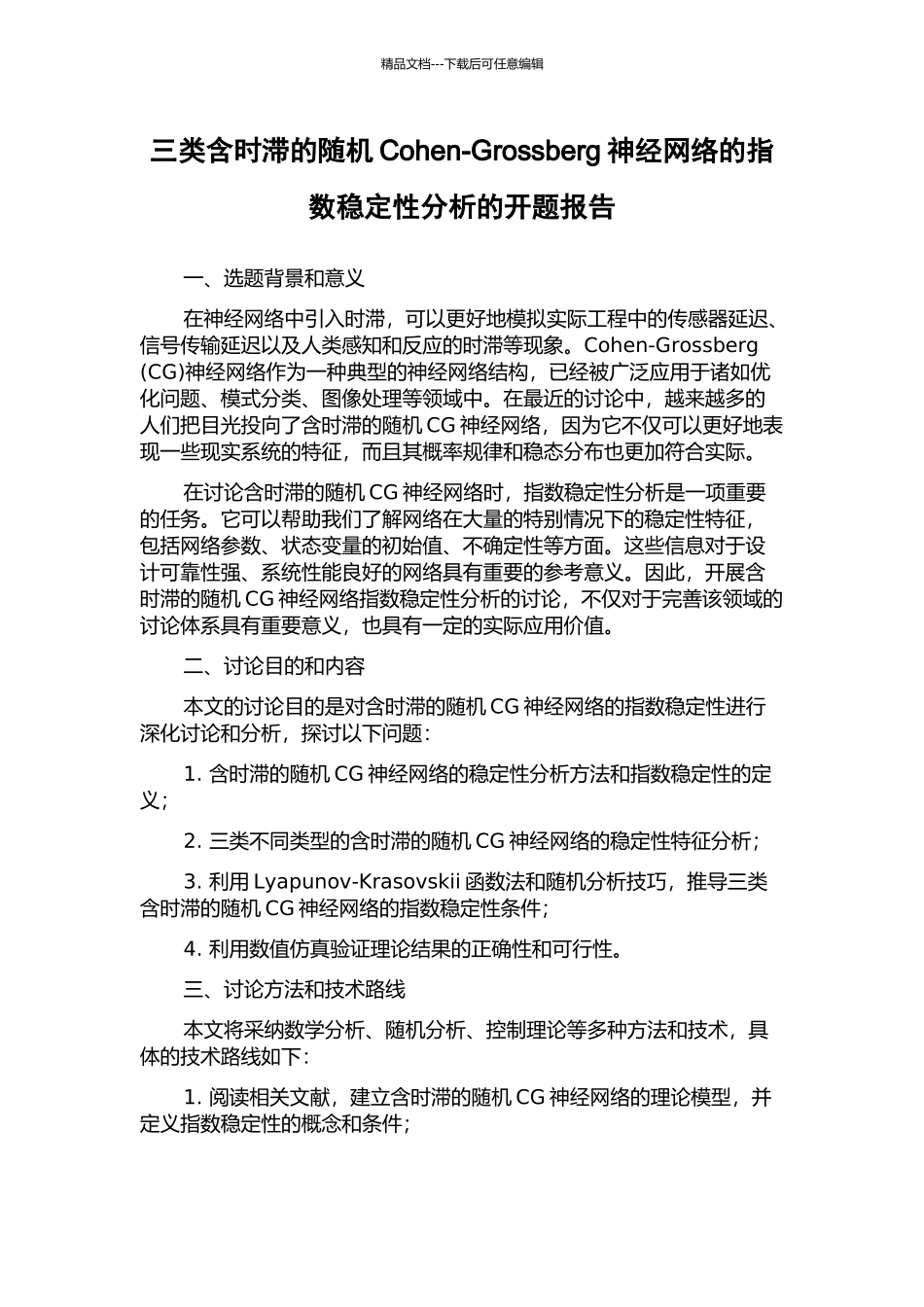 精品文档---下载后可任意编辑

三类含时滞的随机 Cohen-Grossberg 神经网络的指数稳定性分析的开题报告

一、选题背景和意义

在神经网络中引入时滞，可以更好地模拟实际工程中的传感器延迟、信号传输延迟以及人类感知和反应的时滞等现象。Cohen-Grossberg (CG)神经网络作为一种典型的神经网络结构，已经被广泛应用于诸如优化问题、模式分类、图像处理等领域中。在最近的讨论中，越来越多的人们把目光投向了含时滞的随机 CG 神经网络，因为它不仅可以更好地表现一些现实系统的特征，而且其概率规律和稳态分布也更加符合实际。

在讨论含时滞的随机 CG 神经网络时，指数稳定性分析是一项重要的任务。它可以帮助我们了解网络在大量的特别情况下的稳定性特征，包括网络参数、状态变量的初始值、不确定性等方面。这些信息对于设计可靠性强、系统性能良好的网络具有重要的参考意义。因此，开展含时滞的随机 CG 神经网络指数稳定性分析的讨论，不仅对于完善该领域的讨论体系具有重要意义，也具有一定的实际应用价值。

二、讨论目的和内容

本文的讨论目的是对含时滞的随机 CG 神经网络的指数稳定性进行深化讨论和分析，探讨以下问题：

1. 含时滞的随机 CG 神经网络的稳定性分析方法和指数稳定性的定义；

2. 三类不同类型的含时滞的随机 CG 神经网络的稳定性特征分析；

3. 利用 Lyapunov-Krasovskii 函数法和随机分析技巧，推导三类含时滞的随机 CG 神经网络的指数稳定性条件；

4. 利用数值仿真验证理论结果的正确性和可行性。

三、讨论方法和技术路线

本文将采纳数学分析、随机分析、控制理论等多种方法和技术，具体的技术路线如下：

1. 阅读相关文献，建立含时滞的随机 CG 神经网络的理论模型，并定义指数稳定性的概念和条件；